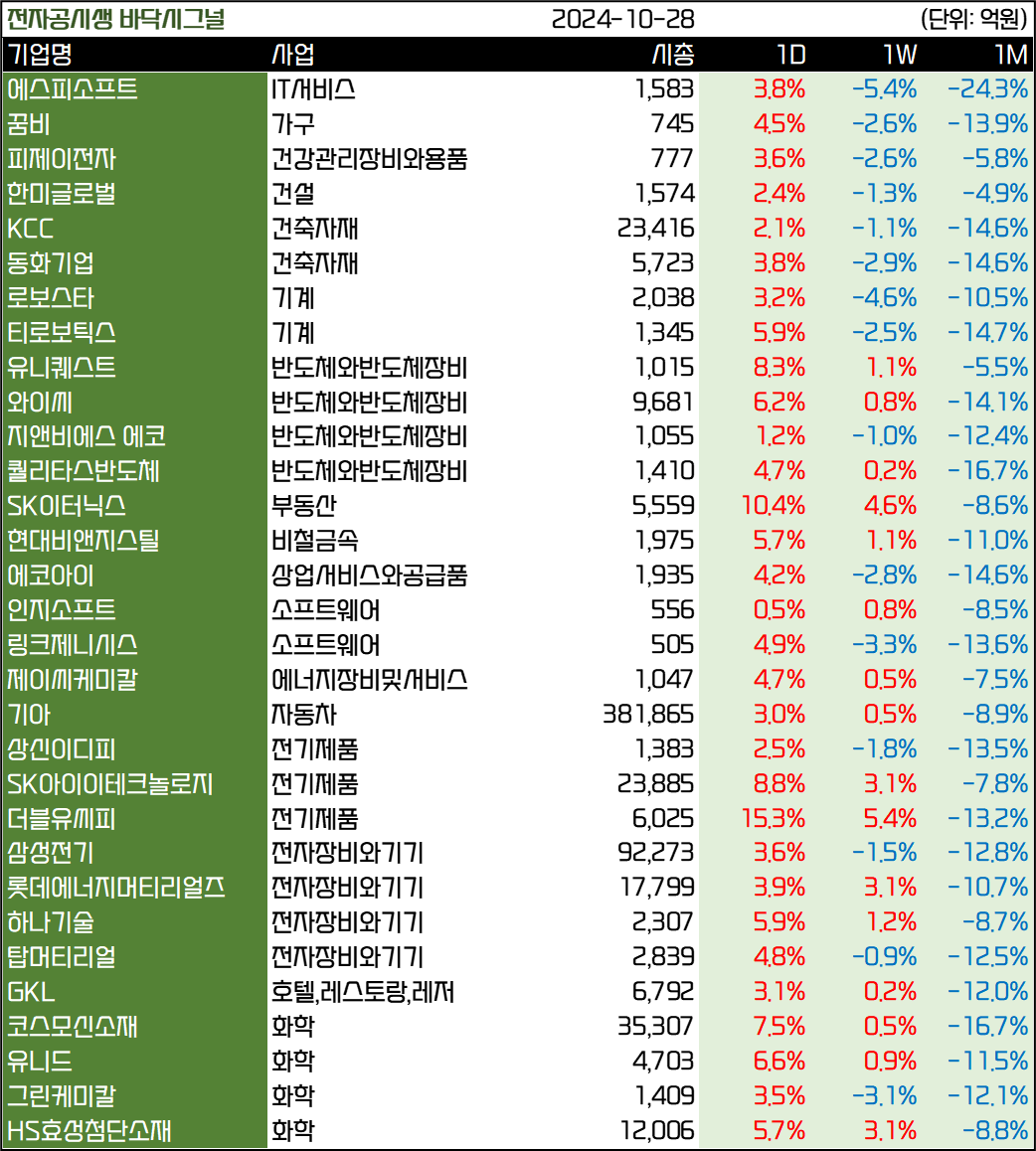 전자공시생 바닥시그널 2024-10-28 (단위: 억원)

| 기업명 | 사업 | 시총 | 1D | 1W | 1M |
|---|---|---|---|---|---|
| 에스피소프트 | IT서비스 | 1,583 | 3.8% | -5.4% | -24.3% |
| 꿈비 | 가구 | 745 | 4.5% | -2.6% | -13.9% |
| 피제이전자 | 건강관리장비와용품 | 777 | 3.6% | -2.6% | -5.8% |
| 한미글로벌 | 건설 | 1,574 | 2.4% | -1.3% | -4.9% |
| KCC | 건축자재 | 23,416 | 2.1% | -1.1% | -14.6% |
| 동화기업 | 건축자재 | 5,723 | 3.8% | -2.9% | -14.6% |
| 로보스타 | 기계 | 2,038 | 3.2% | -4.6% | -10.5% |
| 티로보틱스 | 기계 | 1,345 | 5.9% | -2.5% | -14.7% |
| 유니퀘스트 | 반도체와반도체장비 | 1,015 | 8.3% | 1.1% | -5.5% |
| 와이씨 | 반도체와반도체장비 | 9,681 | 6.2% | 0.8% | -14.1% |
| 지앤비에스 에코 | 반도체와반도체장비 | 1,055 | 1.2% | -1.0% | -12.4% |
| 퀄리타스반도체 | 반도체와반도체장비 | 1,410 | 4.7% | 0.2% | -16.7% |
| SK이터닉스 | 부동산 | 5,559 | 10.4% | 4.6% | -8.6% |
| 현대비앤지스틸 | 비철금속 | 1,975 | 5.7% | 1.1% | -11.0% |
| 에코아이 | 상업서비스와공급품 | 1,935 | 4.2% | -2.8% | -14.6% |
| 인지소프트 | 소프트웨어 | 556 | 0.5% | 0.8% | -8.5% |
| 링크제니시스 | 소프트웨어 | 505 | 4.9% | -3.3% | -13.6% |
| 제이씨케미칼 | 에너지장비및서비스 | 1,047 | 4.7% | 0.5% | -7.5% |
| 기아 | 자동차 | 381,865 | 3.0% | 0.5% | -8.9% |
| 상신이디피 | 전기제품 | 1,383 | 2.5% | -1.8% | -13.5% |
| SK아이이테크놀로지 | 전기제품 | 23,885 | 8.8% | 3.1% | -7.8% |
| 더블유씨피 | 전기제품 | 6,025 | 15.3% | 5.4% | -13.2% |
| 삼성전기 | 전자장비와기기 | 92,273 | 3.6% | -1.5% | -12.8% |
| 롯데에너지머티리얼즈 | 전자장비와기기 | 17,799 | 3.9% | 3.1% | -10.7% |
| 하나기술 | 전자장비와기기 | 2,307 | 5.9% | 1.2% | -8.7% |
| 탑머티리얼 | 전자장비와기기 | 2,839 | 4.8% | -0.9% | -12.5% |
| GKL | 호텔,레스토랑,레저 | 6,792 | 3.1% | 0.2% | -12.0% |
| 코스모신소재 | 화학 | 35,307 | 7.5% | 0.5% | -16.7% |
| 유니드 | 화학 | 4,703 | 6.6% | 0.9% | -11.5% |
| 그린케미칼 | 화학 | 1,409 | 3.5% | -3.1% | -12.1% |
| HS효성첨단소재 | 화학 | 12,006 | 5.7% | 3.1% | -8.8% |